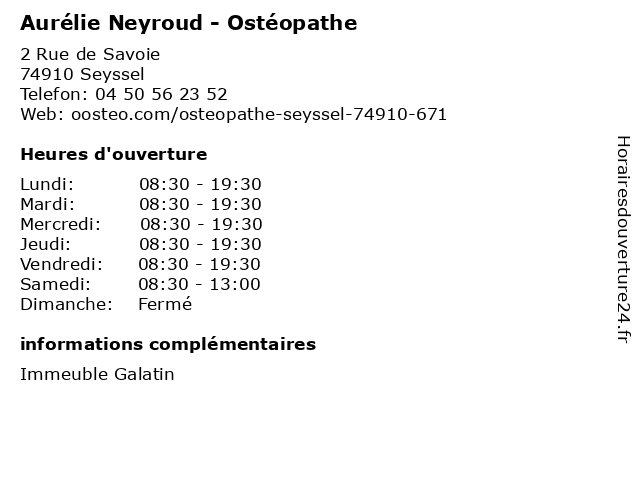 Aurélie Neyroud - Ostéopathe

2 Rue de Savoie
74910 Seyssel
Telefon: 04 50 56 23 52
Web: oosteo.com/osteopathe-seyssel-74910-671

Heures d'ouverture

| | |
|---|---|
| Lundi: | 08:30 - 19:30 |
| Mardi: | 08:30 - 19:30 |
| Mercredi: | 08:30 - 19:30 |
| Jeudi: | 08:30 - 19:30 |
| Vendredi: | 08:30 - 19:30 |
| Samedi: | 08:30 - 13:00 |
| Dimanche: | Fermé |

informations complémentaires

Immeuble Galatin

Horairesdouverture24.fr